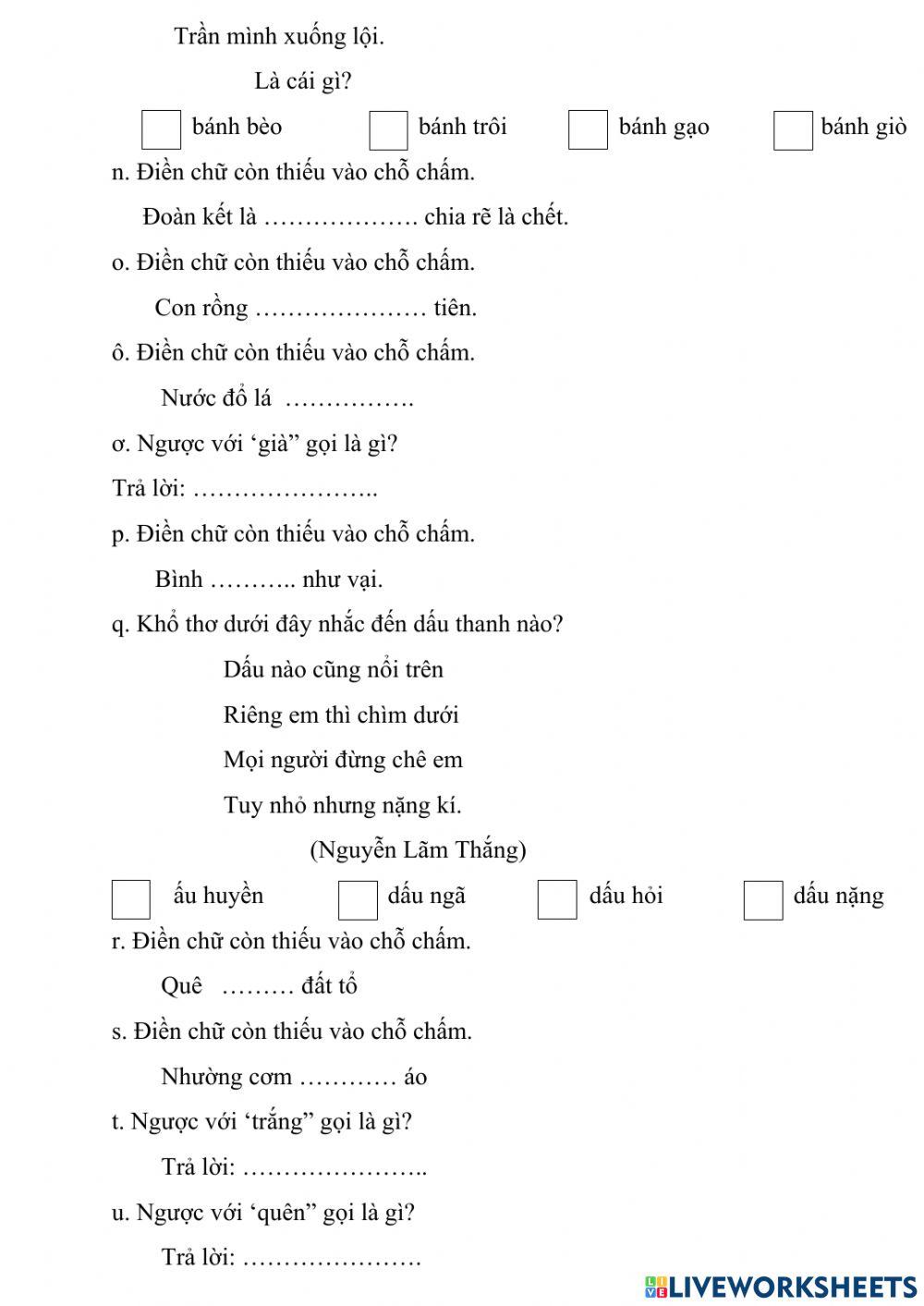 Trần mình xuống lội.

Là cái gì?

bánh bèo bánh trôi bánh gạo bánh giò

n. Điền chữ còn thiếu vào chỗ chấm.

Đoàn kết là ………………. chia rẽ là chết.

o. Điền chữ còn thiếu vào chỗ chấm.

Con rồng ………………… tiên.

ô. Điền chữ còn thiếu vào chỗ chấm.

Nước đổ lá …………….

ơ. Ngược với ‘già” gọi là gì?

Trả lời: …………………..

p. Điền chữ còn thiếu vào chỗ chấm.

Bình ……….. như vại.

q. Khổ thơ dưới đây nhắc đến dấu thanh nào?

Dấu nào cũng nổi trên

Riêng em thì chìm dưới

Mọi người đừng chê em

Tuy nhỏ nhưng nặng kí.

(Nguyễn Lãm Thắng)

ấu huyền dấu ngã dấu hỏi dấu nặng

r. Điền chữ còn thiếu vào chỗ chấm.

Quê ……… đất tổ

s. Điền chữ còn thiếu vào chỗ chấm.

Nhường cơm ………… áo

t. Ngược với ‘trắng” gọi là gì?

Trả lời: …………………..

u. Ngược với ‘quên” gọi là gì?

Trả lời: ………………….

LIVEWORKSHEETS